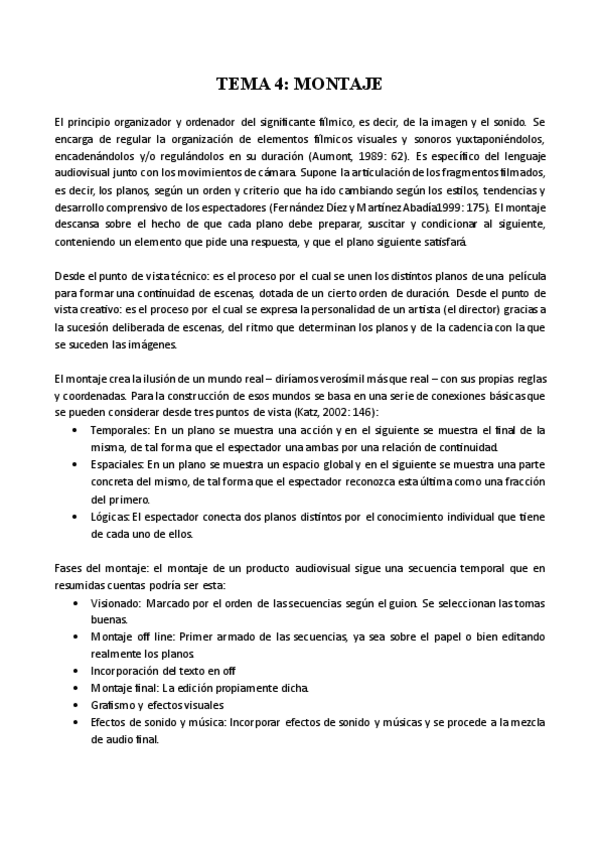 TEMA 4: MONTAJE

El principio organizador y ordenador del significante fílmico, es decir, de la imagen y el sonido. Se encarga de regular la organización de elementos fílmicos visuales y sonoros yuxtaponiéndolos, encadenándolos y/o regulándolos en su duración (Aumont, 1989: 62). Es específico del lenguaje audiovisual junto con los movimientos de cámara. Supone la articulación de los fragmentos filmados, es decir, los planos, según un orden y criterio que ha ido cambiando según los estilos, tendencias y desarrollo comprensivo de los espectadores (Fernández Díez y Martínez Abadía1999: 175). El montaje descansa sobre el hecho de que cada plano debe preparar, suscitar y condicionar al siguiente, conteniendo un elemento que pide una respuesta, y que el plano siguiente satisfará.

Desde el punto de vista técnico: es el proceso por el cual se unen los distintos planos de una película para formar una continuidad de escenas, dotada de un cierto orden de duración. Desde el punto de vista creativo: es el proceso por el cual se expresa la personalidad de un artista (el director) gracias a la sucesión deliberada de escenas, del ritmo que determinan los planos y de la cadencia con la que se suceden las imágenes.

El montaje crea la ilusión de un mundo real – diríamos verosímil más que real – con sus propias reglas y coordenadas. Para la construcción de esos mundos se basa en una serie de conexiones básicas que se pueden considerar desde tres puntos de vista (Katz, 2002: 146):
• Temporales: En un plano se muestra una acción y en el siguiente se muestra el final de la misma, de tal forma que el espectador una ambas por una relación de continuidad.
• Espaciales: En un plano se muestra un espacio global y en el siguiente se muestra una parte concreta del mismo, de tal forma que el espectador reconozca esta última como una fracción del primero.
• Lógicas: El espectador conecta dos planos distintos por el conocimiento individual que tiene de cada uno de ellos.

Fases del montaje: el montaje de un producto audiovisual sigue una secuencia temporal que en resumidas cuentas podría ser esta:
• Visionado: Marcado por el orden de las secuencias según el guion. Se seleccionan las tomas buenas.
• Montaje off line: Primer armado de las secuencias, ya sea sobre el papel o bien editando realmente los planos.
• Incorporación del texto en off
• Montaje final: La edición propiamente dicha.
• Grafismo y efectos visuales
• Efectos de sonido y música: Incorporar efectos de sonido y músicas y se procede a la mezcla de audio final.